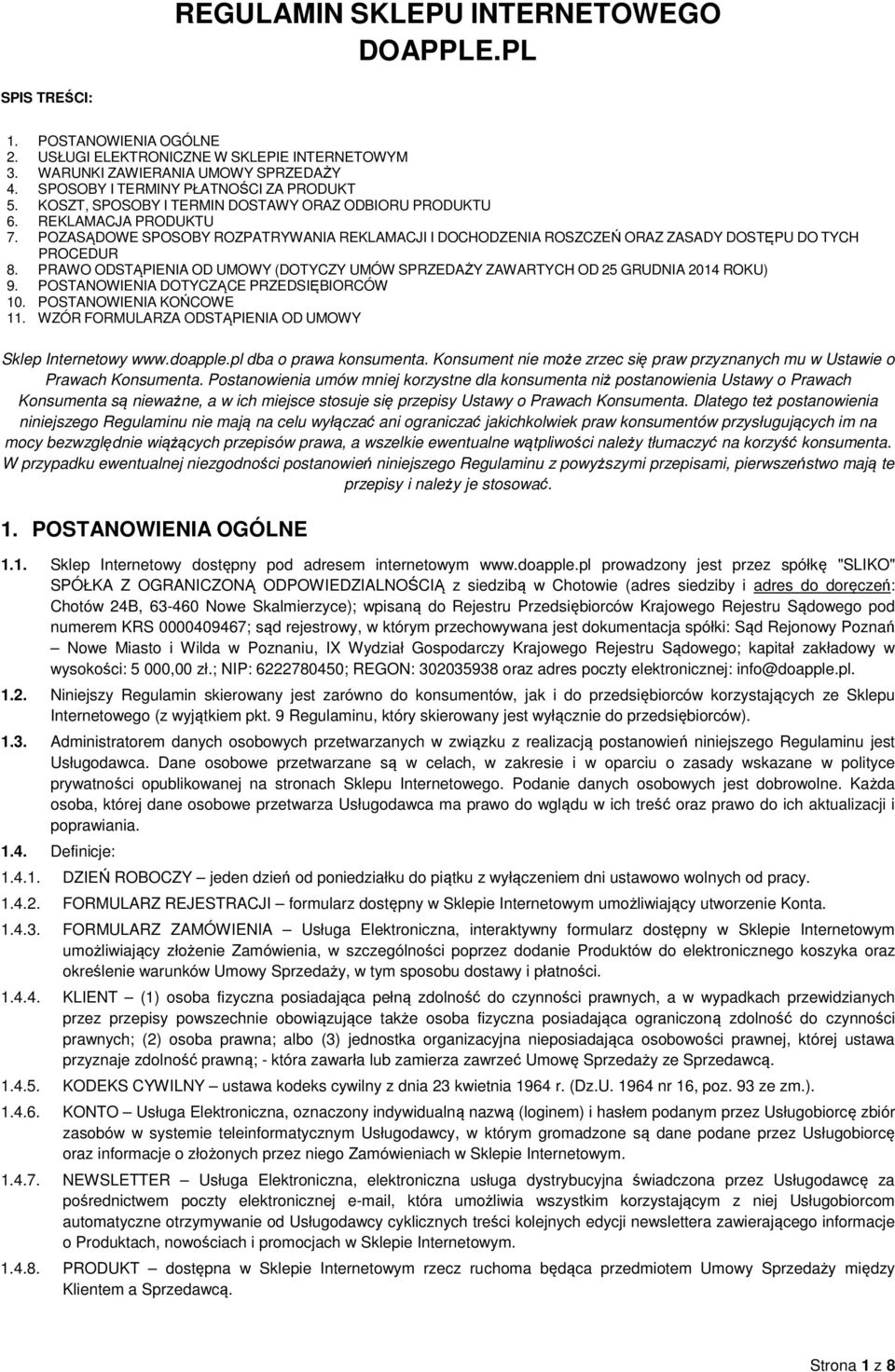 REGULAMIN SKLEPU INTERNETOWEGO DOAPPLE.PL

SPIS TREŚCI:

1. POSTANOWIENIA OGÓLNE
2. USŁUGI ELEKTRONICZNE W SKLEPIE INTERNETOWYM
3. WARUNKI ZAWIERANIA UMOWY SPRZEDAŻY
4. SPOSOBY I TERMINY PŁATNOŚCI ZA PRODUKT
5. KOSZT, SPOSOBY I TERMIN DOSTAWY ORAZ ODBIORU PRODUKTU
6. REKLAMACJA PRODUKTU
7. POZASĄDOWE SPOSOBY ROZPATRYWANIA REKLAMACJI I DOCHODZENIA ROSZCZEŃ ORAZ ZASADY DOSTĘPU DO TYCH PROCEDUR
8. PRAWO ODSTĄPIENIA OD UMOWY (DOTYCZY UMÓW SPRZEDAŻY ZAWARTYCH OD 25 GRUDNIA 2014 ROKU)
9. POSTANOWIENIA DOTYCZĄCE PRZEDSIĘBIORCÓW
10. POSTANOWIENIA KOŃCOWE
11. WZÓR FORMULARZA ODSTĄPIENIA OD UMOWY

Sklep Internetowy www.doapple.pl dba o prawa konsumenta. Konsument nie może zrzec się praw przyznanych mu w Ustawie o Prawach Konsumenta. Postanowienia umów mniej korzystne dla konsumenta niż postanowienia Ustawy o Prawach Konsumenta są nieważne, a w ich miejsce stosuje się przepisy Ustawy o Prawach Konsumenta. Dlatego też postanowienia niniejszego Regulaminu nie mają na celu wyłączać ani ograniczać jakichkolwiek praw konsumentów przysługujących im na mocy bezwzględnie wiążących przepisów prawa, a wszelkie ewentualne wątpliwości należy tłumaczyć na korzyść konsumenta. W przypadku ewentualnej niezgodności postanowień niniejszego Regulaminu z powyższymi przepisami, pierwszeństwo mają te przepisy i należy je stosować.

1. POSTANOWIENIA OGÓLNE

1.1. Sklep Internetowy dostępny pod adresem internetowym www.doapple.pl prowadzony jest przez spółkę "SLIKO" SPÓŁKA Z OGRANICZONĄ ODPOWIEDZIALNOŚCIĄ z siedzibą w Chotowie (adres siedziby i adres do doręczeń: Chotów 24B, 63-460 Nowe Skalmierzyce); wpisaną do Rejestru Przedsiębiorców Krajowego Rejestru Sądowego pod numerem KRS 0000409467; sąd rejestrowy, w którym przechowywana jest dokumentacja spółki: Sąd Rejonowy Poznań – Nowe Miasto i Wilda w Poznaniu, IX Wydział Gospodarczy Krajowego Rejestru Sądowego; kapitał zakładowy w wysokości: 5 000,00 zł.; NIP: 6222780450; REGON: 302035938 oraz adres poczty elektronicznej: info@doapple.pl.

1.2. Niniejszy Regulamin skierowany jest zarówno do konsumentów, jak i do przedsiębiorców korzystających ze Sklepu Internetowego (z wyjątkiem pkt. 9 Regulaminu, który skierowany jest wyłącznie do przedsiębiorców).

1.3. Administratorem danych osobowych przetwarzanych w związku z realizacją postanowień niniejszego Regulaminu jest Usługodawca. Dane osobowe przetwarzane są w celach, w zakresie i w oparciu o zasady wskazane w polityce prywatności opublikowanej na stronach Sklepu Internetowego. Podanie danych osobowych jest dobrowolne. Każda osoba, której dane osobowe przetwarza Usługodawca ma prawo do wglądu w ich treść oraz prawo do ich aktualizacji i poprawiania.

1.4. Definicje:

1.4.1. DZIEŃ ROBOCZY – jeden dzień od poniedziałku do piątku z wyłączeniem dni ustawowo wolnych od pracy.

1.4.2. FORMULARZ REJESTRACJI – formularz dostępny w Sklepie Internetowym umożliwiający utworzenie Konta.

1.4.3. FORMULARZ ZAMÓWIENIA – Usługa Elektroniczna, interaktywny formularz dostępny w Sklepie Internetowym umożliwiający złożenie Zamówienia, w szczególności poprzez dodanie Produktów do elektronicznego koszyka oraz określenie warunków Umowy Sprzedaży, w tym sposobu dostawy i płatności.

1.4.4. KLIENT – (1) osoba fizyczna posiadająca pełną zdolność do czynności prawnych, a w wypadkach przewidzianych przez przepisy powszechnie obowiązujące także osoba fizyczna posiadająca ograniczoną zdolność do czynności prawnych; (2) osoba prawna; albo (3) jednostka organizacyjna nieposiadająca osobowości prawnej, której ustawa przyznaje zdolność prawną; - która zawarła lub zamierza zawrzeć Umowę Sprzedaży ze Sprzedawcą.

1.4.5. KODEKS CYWILNY – ustawa kodeks cywilny z dnia 23 kwietnia 1964 r. (Dz.U. 1964 nr 16, poz. 93 ze zm.).

1.4.6. KONTO – Usługa Elektroniczna, oznaczony indywidualną nazwą (loginem) i hasłem podanym przez Usługobiorcę zbiór zasobów w systemie teleinformatycznym Usługodawcy, w którym gromadzone są dane podane przez Usługobiorcę oraz informacje o złożonych przez niego Zamówieniach w Sklepie Internetowym.

1.4.7. NEWSLETTER – Usługa Elektroniczna, elektroniczna usługa dystrybucyjna świadczona przez Usługodawcę za pośrednictwem poczty elektronicznej e-mail, która umożliwia wszystkim korzystającym z niej Usługobiorcom automatyczne otrzymywanie od Usługodawcy cyklicznych treści kolejnych edycji newslettera zawierającego informacje o Produktach, nowościach i promocjach w Sklepie Internetowym.

1.4.8. PRODUKT – dostępna w Sklepie Internetowym rzecz ruchoma będąca przedmiotem Umowy Sprzedaży między Klientem a Sprzedawcą.

Strona 1 z 8